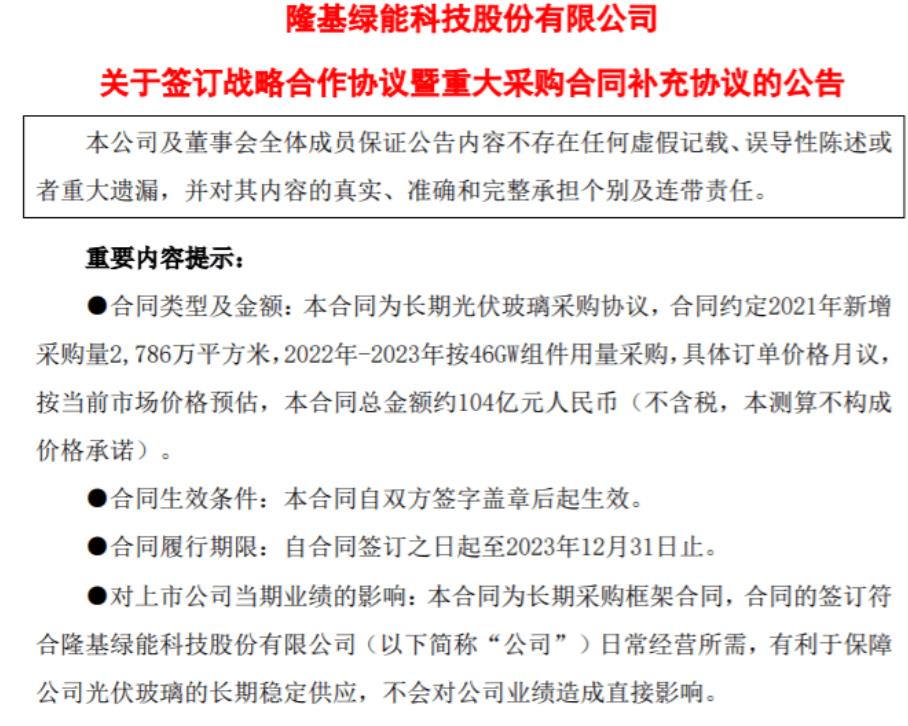 隆基绿能科技股份有限公司

关于签订战略合作协议暨重大采购合同补充协议的公告

本公司及董事会全体成员保证公告内容不存在任何虚假记载、误导性陈述或者重大遗漏，并对其内容的真实、准确和完整承担个别及连带责任。

重要内容提示：

●合同类型及金额：本合同为长期光伏玻璃采购协议，合同约定2021年新增采购量2,786万平方米，2022年-2023年按46GW组件用量采购，具体订单价格月议，按当前市场价格预估，本合同总金额约104亿元人民币（不含税，本测算不构成价格承诺）。

●合同生效条件：本合同自双方签字盖章后起生效。

●合同履行期限：自合同签订之日起至2023年12月31日止。

●对上市公司当期业绩的影响：本合同为长期采购框架合同，合同的签订符合隆基绿能科技股份有限公司（以下简称“公司”）日常经营所需，有利于保障公司光伏玻璃的长期稳定供应，不会对公司业绩造成直接影响。